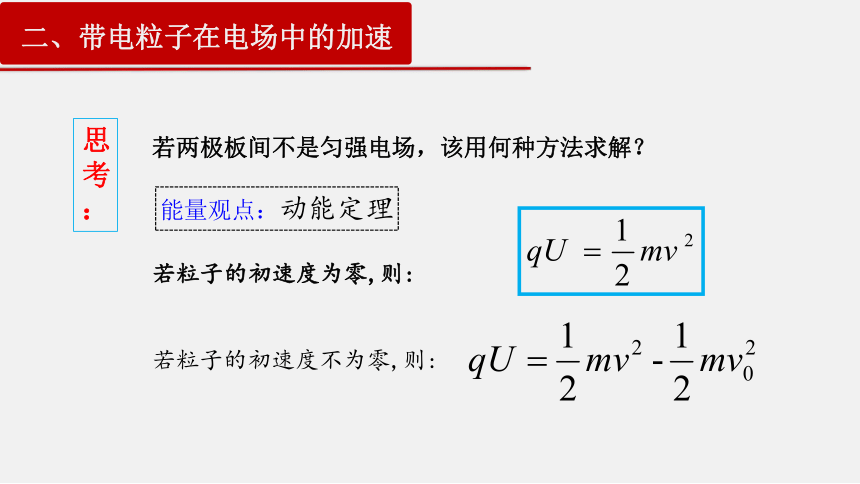 二、带电粒子在电场中的加速

思考：

若两极板间不是匀强电场，该用何种方法求解？

能量观点：动能定理

若粒子的初速度为零, 则：

$qU = \frac{1}{2}mv^2$

若粒子的初速度不为零, 则：

$qU = \frac{1}{2}mv^2 - \frac{1}{2}mv_0^2$